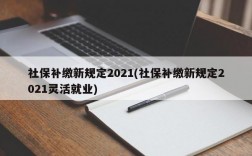 社保补缴新规定2021(社保补缴新规定2021灵活就业)